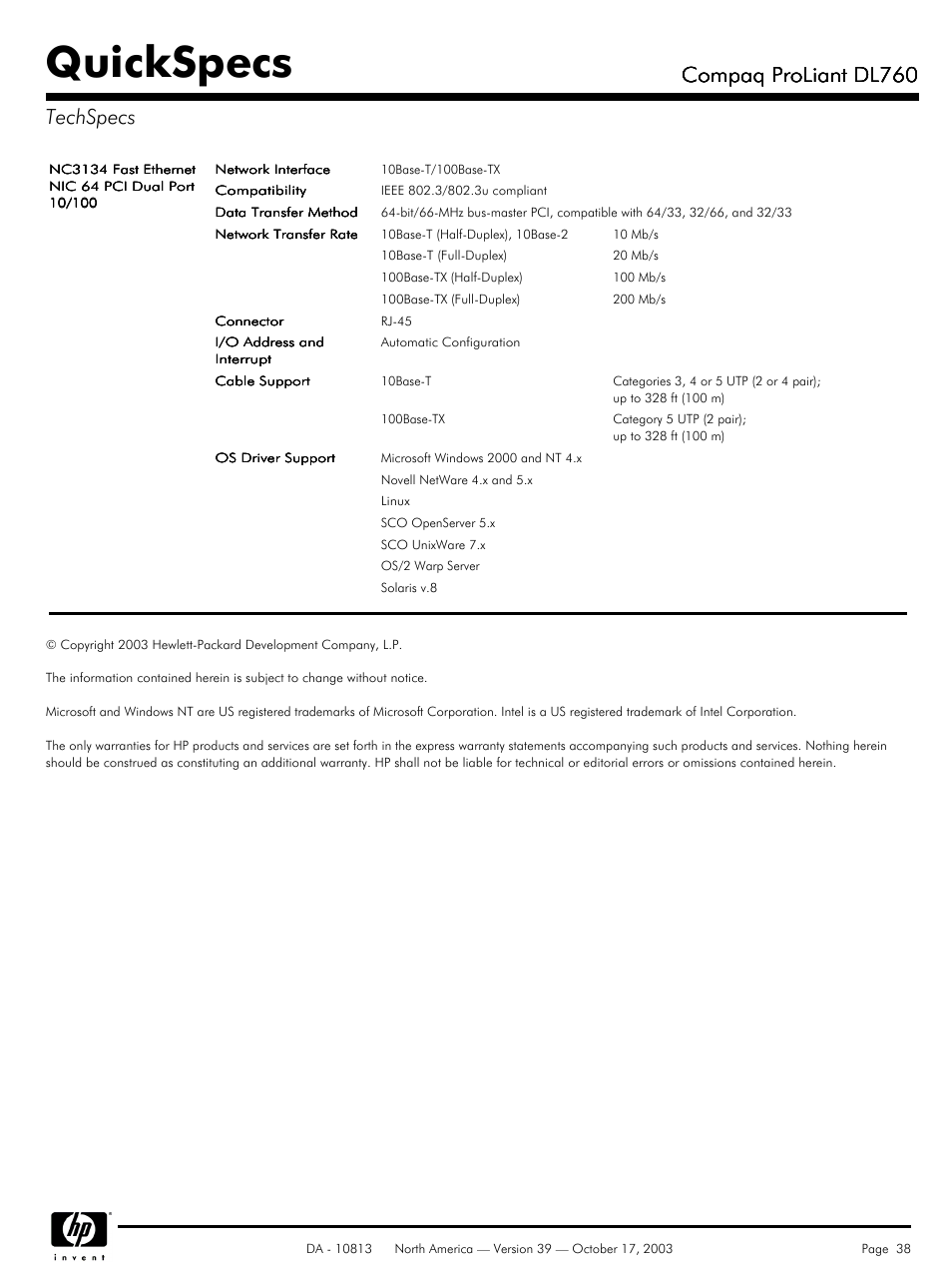 QuickSpecs

Compaq ProLiant DL760

TechSpecs

| NC3134 Fast Ethernet NIC 64 PCI Dual Port 10/100 | Network Interface | 10Base-T/100Base-TX | |
|---|---|---|---|
| | Compatibility | IEEE 802.3/802.3u compliant | |
| | Data Transfer Method | 64-bit/66-MHz bus-master PCI, compatible with 64/33, 32/66, and 32/33 | |
| | Network Transfer Rate | 10Base-T (Half-Duplex), 10Base-2 | 10 Mb/s |
| | | 10Base-T (Full-Duplex) | 20 Mb/s |
| | | 100Base-TX (Half-Duplex) | 100 Mb/s |
| | | 100Base-TX (Full-Duplex) | 200 Mb/s |
| | Connector | RJ-45 | |
| | I/O Address and Interrupt | Automatic Configuration | |
| | Cable Support | 10Base-T | Categories 3, 4 or 5 UTP (2 or 4 pair); up to 328 ft (100 m) |
| | | 100Base-TX | Category 5 UTP (2 pair); up to 328 ft (100 m) |
| | OS Driver Support | Microsoft Windows 2000 and NT 4.x | |
| | | Novell NetWare 4.x and 5.x | |
| | | Linux | |
| | | SCO OpenServer 5.x | |
| | | SCO UnixWare 7.x | |
| | | OS/2 Warp Server | |
| | | Solaris v.8 | |

© Copyright 2003 Hewlett-Packard Development Company, L.P.

The information contained herein is subject to change without notice.

Microsoft and Windows NT are US registered trademarks of Microsoft Corporation. Intel is a US registered trademark of Intel Corporation.

The only warranties for HP products and services are set forth in the express warranty statements accompanying such products and services. Nothing herein should be construed as constituting an additional warranty. HP shall not be liable for technical or editorial errors or omissions contained herein.

hp invent

DA - 10813 North America — Version 39 — October 17, 2003

Page 38